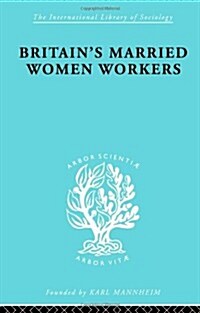 The International Library of Sociology

BRITAIN'S MARRIED WOMEN WORKERS

ARBOR SCIENTIÆ

ARBOR VITÆ

Founded by KARL MANNHEIM